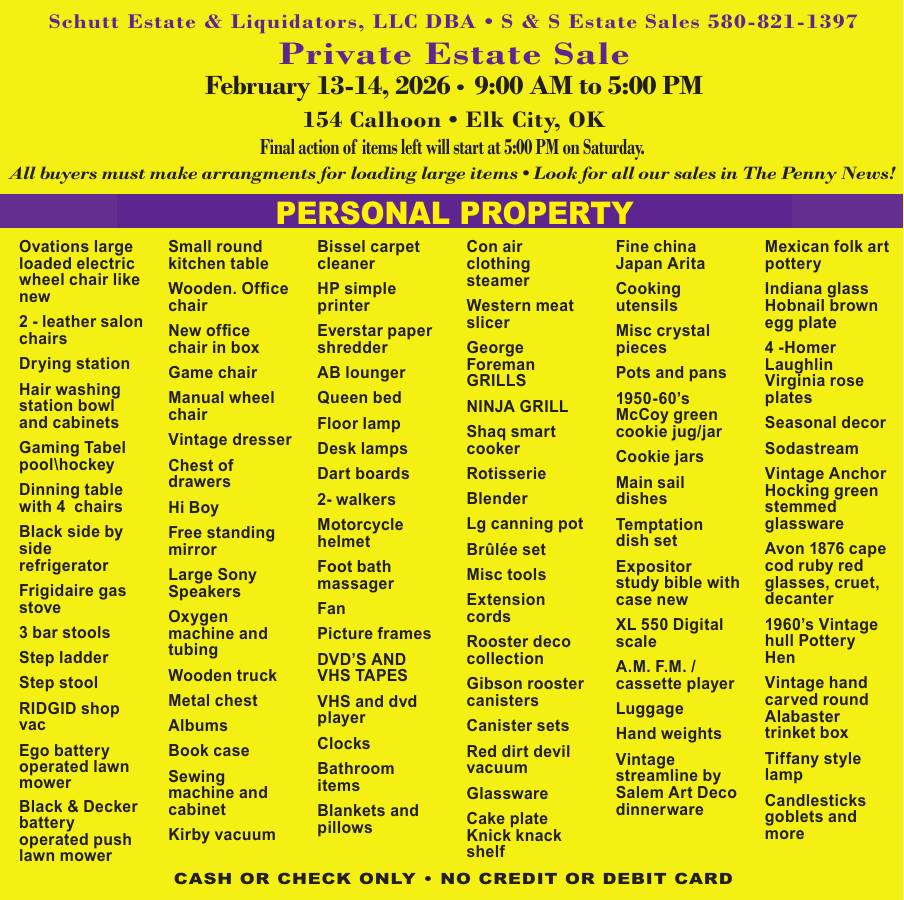 Schutt Estate & Liquidators, LLC DBA • S & S Estate Sales 580-821-1397

Private Estate Sale

February 13-14, 2026 • 9:00 AM to 5:00 PM

154 Calhoon • Elk City, OK

Final action of items left will start at 5:00 PM on Saturday.

All buyers must make arrangments for loading large items • Look for all our sales in The Penny News!

PERSONAL PROPERTY

Ovations large loaded electric wheel chair like new

2 - leather salon chairs

Drying station

Hair washing station bowl and cabinets

Gaming Tabel pool\hockey

Dinning table with 4 chairs

Black side by side refrigerator

Frigidaire gas stove

3 bar stools

Step ladder

Step stool

RIDGID shop vac

Ego battery operated lawn mower

Black & Decker battery operated push lawn mower

Small round kitchen table

Wooden. Office chair

New office chair in box

Game chair

Manual wheel chair

Vintage dresser

Chest of drawers

Hi Boy

Free standing mirror

Large Sony Speakers

Oxygen machine and tubing

Wooden truck

Metal chest

Albums

Book case

Sewing machine and cabinet

Kirby vacuum

Bissel carpet cleaner

HP simple printer

Everstar paper shredder

AB lounger

Queen bed

Floor lamp

Desk lamps

Dart boards

2- walkers

Motorcycle helmet

Foot bath massager

Fan

Picture frames

DVD'S AND VHS TAPES

VHS and dvd player

Clocks

Bathroom items

Blankets and pillows

Con air clothing steamer

Western meat slicer

George Foreman GRILLS

NINJA GRILL

Shaq smart cooker

Rotisserie

Blender

Lg canning pot

Brûlée set

Misc tools

Extension cords

Rooster deco collection

Gibson rooster canisters

Canister sets

Red dirt devil vacuum

Glassware

Cake plate Knick knack shelf

Fine china Japan Arita

Cooking utensils

Misc crystal pieces

Pots and pans

1950-60's McCoy green cookie jug/jar

Cookie jars

Main sail dishes

Temptation dish set

Expositor study bible with case new

XL 550 Digital scale

A.M. F.M. / cassette player

Luggage

Hand weights

Vintage streamline by Salem Art Deco dinnerware

Mexican folk art pottery

Indiana glass Hobnail brown egg plate

4 -Homer Laughlin Virginia rose plates

Seasonal decor

Sodastream

Vintage Anchor Hocking green stemmed glassware

Avon 1876 cape cod ruby red glasses, cruet, decanter

1960's Vintage hull Pottery Hen

Vintage hand carved round Alabaster trinket box

Tiffany style lamp

Candlesticks goblets and more

CASH OR CHECK ONLY • NO CREDIT OR DEBIT CARD